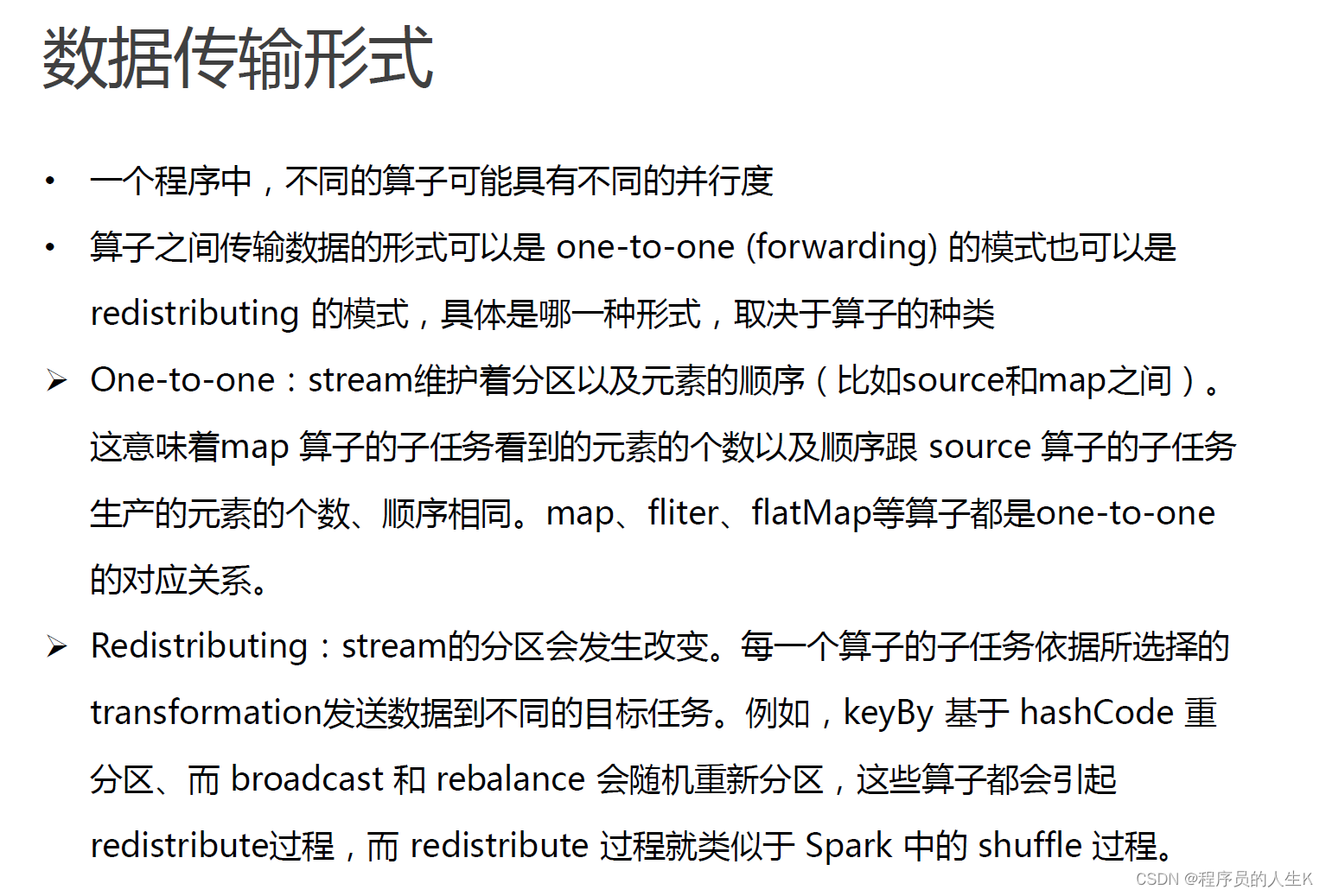 数据传输形式

• 一个程序中，不同的算子可能具有不同的并行度

• 算子之间传输数据的形式可以是 one-to-one (forwarding) 的模式也可以是 redistributing 的模式，具体是哪一种形式，取决于算子的种类

➢ One-to-one：stream维护着分区以及元素的顺序（比如source和map之间）。这意味着map 算子的子任务看到的元素的个数以及顺序跟 source 算子的子任务生产的元素的个数、顺序相同。map、fliter、flatMap等算子都是one-to-one 的对应关系。

➢ Redistributing：stream的分区会发生改变。每一个算子的子任务依据所选择的 transformation发送数据到不同的目标任务。例如，keyBy 基于 hashCode 重分区、而 broadcast 和 rebalance 会随机重新分区，这些算子都会引起 redistribute过程，而 redistribute 过程就类似于 Spark 中的 shuffle 过程。

CSDN @程序员的人生K